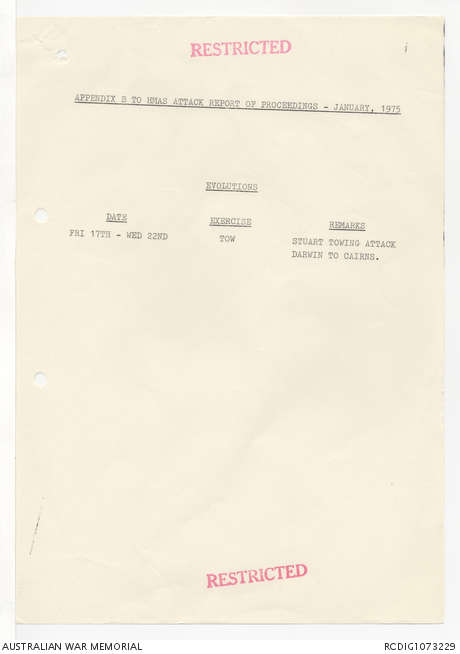 RESTRICTED

APPENDIX B TO HMAS ATTACK REPORT OF PROCEEDINGS - JANUARY, 1975

EVOLUTIONS

| DATE | EXERCISE | REMARKS |
|---|---|---|
| FRI 17TH - WED 22ND | TOW | STUART TOWING ATTACK DARWIN TO CAIRNS. |

RESTRICTED

AUSTRALIAN WAR MEMORIAL

RCDIG1073229